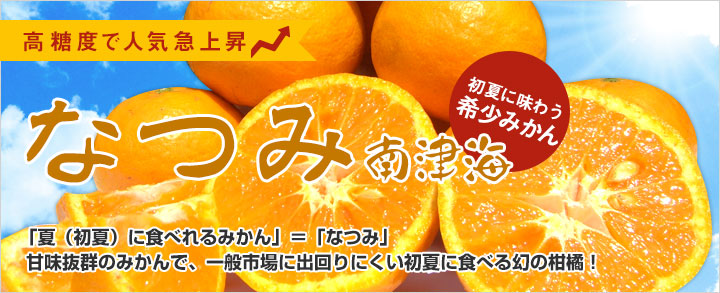 高糖度で人気急上昇

初夏に味わう
希少みかん

なつみ 南津海

「夏（初夏）に食べれるみかん」＝「なつみ」
甘味抜群のみかんで、一般市場に出回りにくい初夏に食べる幻の柑橘！